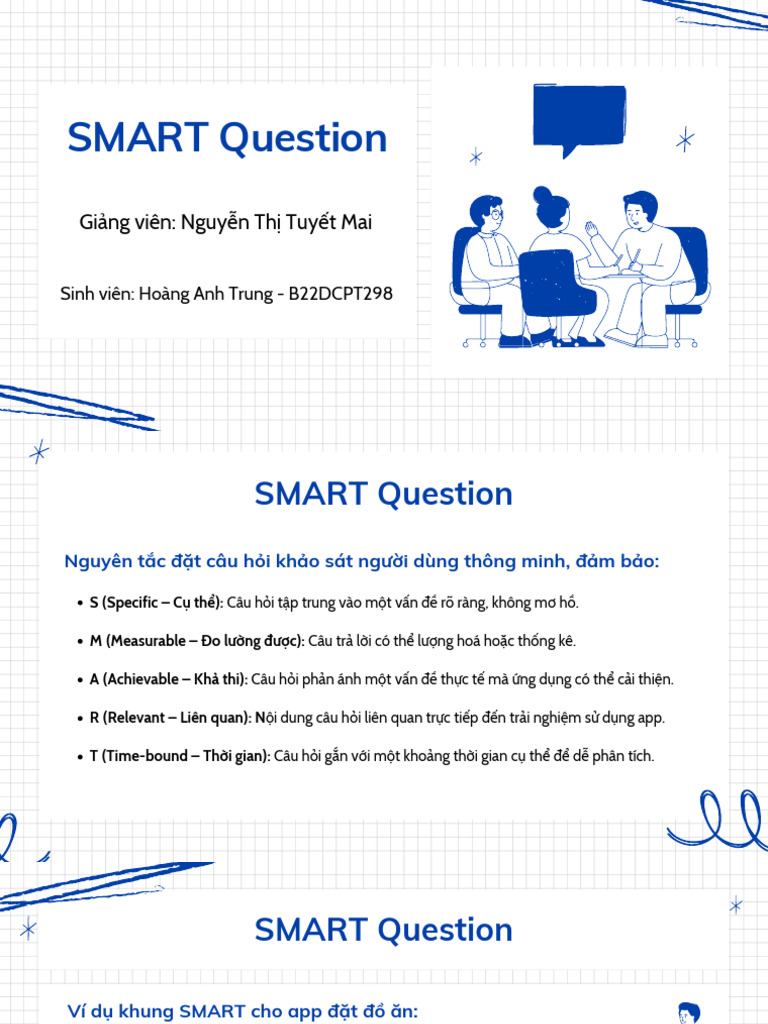 SMART Question

Giảng viên: Nguyễn Thị Tuyết Mai

Sinh viên: Hoàng Anh Trung - B22DCPT298

SMART Question

Nguyên tắc đặt câu hỏi khảo sát người dùng thông minh, đảm bảo:

• S (Specific – Cụ thể): Câu hỏi tập trung vào một vấn đề rõ ràng, không mơ hồ.

• M (Measurable – Đo lường được): Câu trả lời có thể lượng hoá hoặc thống kê.

• A (Achievable – Khả thi): Câu hỏi phản ánh một vấn đề thực tế mà ứng dụng có thể cải thiện.

• R (Relevant – Liên quan): Nội dung câu hỏi liên quan trực tiếp đến trải nghiệm sử dụng app.

• T (Time-bound – Thời gian): Câu hỏi gắn với một khoảng thời gian cụ thể để dễ phân tích.

SMART Question

Ví dụ khung SMART cho app đặt đồ ăn: